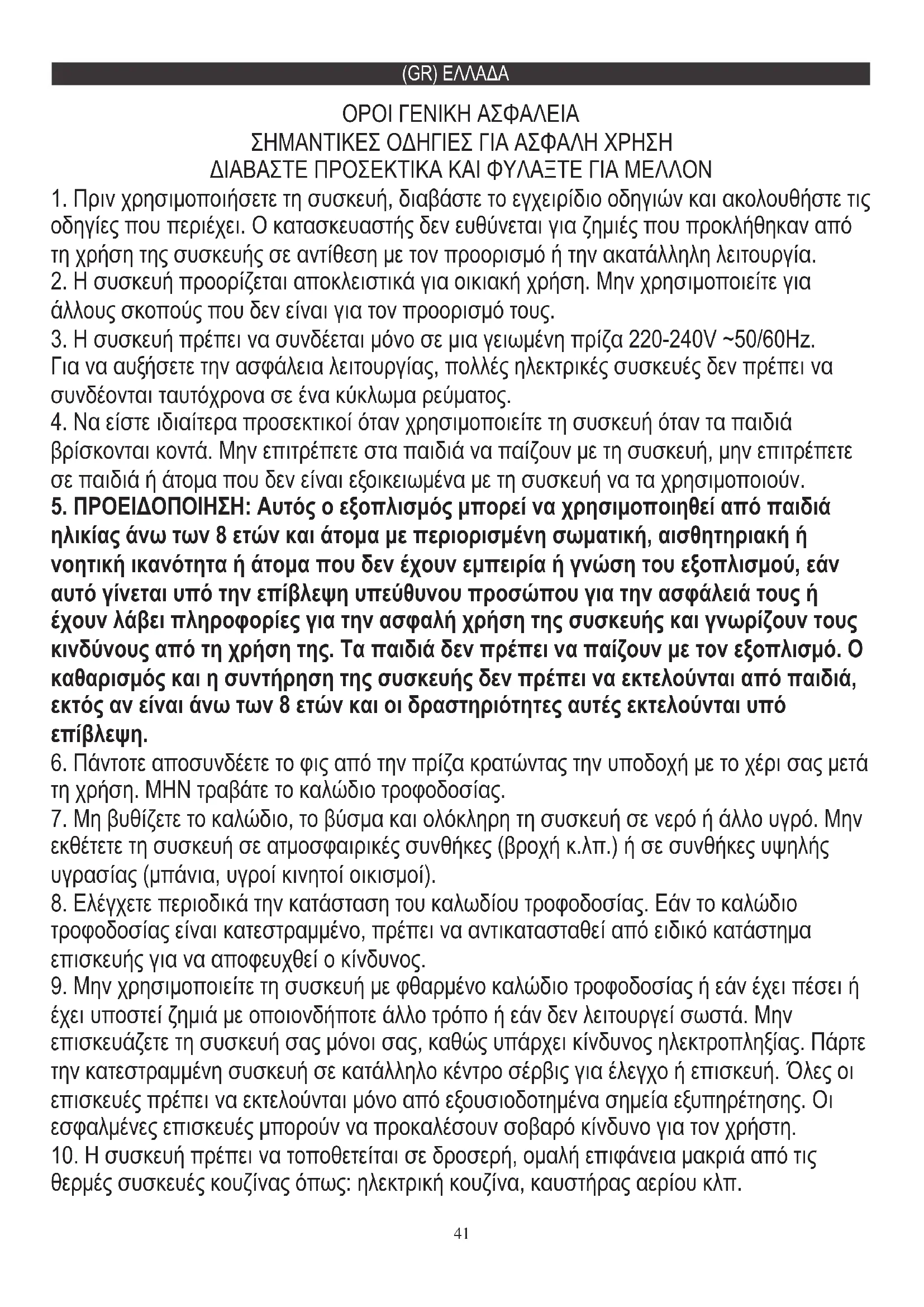 (GR) ΕΛΛΑΔΑ

ΟΡΟΙ ΓΕΝΙΚΗ ΑΣΦΑΛΕΙΑ
ΣΗΜΑΝΤΙΚΕΣ ΟΔΗΓΙΕΣ ΓΙΑ ΑΣΦΑΛΗ ΧΡΗΣΗ
ΔΙΑΒΑΣΤΕ ΠΡΟΣΕΚΤΙΚΑ ΚΑΙ ΦΥΛΑΞΤΕ ΓΙΑ ΜΕΛΛΟΝ

1. Πριν χρησιμοποιήσετε τη συσκευή, διαβάστε το εγχειρίδιο οδηγιών και ακολουθήστε τις οδηγίες που περιέχει. Ο κατασκευαστής δεν ευθύνεται για ζημιές που προκλήθηκαν από τη χρήση της συσκευής σε αντίθεση με τον προορισμό ή την ακατάλληλη λειτουργία.
2. Η συσκευή προορίζεται αποκλειστικά για οικιακή χρήση. Μην χρησιμοποιείτε για άλλους σκοπούς που δεν είναι για τον προορισμό τους.
3. Η συσκευή πρέπει να συνδέεται μόνο σε μια γειωμένη πρίζα 220-240V ~50/60Hz. Για να αυξήσετε την ασφάλεια λειτουργίας, πολλές ηλεκτρικές συσκευές δεν πρέπει να συνδέονται ταυτόχρονα σε ένα κύκλωμα ρεύματος.
4. Να είστε ιδιαίτερα προσεκτικοί όταν χρησιμοποιείτε τη συσκευή όταν τα παιδιά βρίσκονται κοντά. Μην επιτρέπετε στα παιδιά να παίζουν με τη συσκευή, μην επιτρέπετε σε παιδιά ή άτομα που δεν είναι εξοικειωμένα με τη συσκευή να τα χρησιμοποιούν.
5. ΠΡΟΕΙΔΟΠΟΙΗΣΗ: Αυτός ο εξοπλισμός μπορεί να χρησιμοποιηθεί από παιδιά ηλικίας άνω των 8 ετών και άτομα με περιορισμένη σωματική, αισθητηριακή ή νοητική ικανότητα ή άτομα που δεν έχουν εμπειρία ή γνώση του εξοπλισμού, εάν αυτό γίνεται υπό την επίβλεψη υπεύθυνου προσώπου για την ασφάλειά τους ή έχουν λάβει πληροφορίες για την ασφαλή χρήση της συσκευής και γνωρίζουν τους κινδύνους από τη χρήση της. Τα παιδιά δεν πρέπει να παίζουν με τον εξοπλισμό. Ο καθαρισμός και η συντήρηση της συσκευής δεν πρέπει να εκτελούνται από παιδιά, εκτός αν είναι άνω των 8 ετών και οι δραστηριότητες αυτές εκτελούνται υπό επίβλεψη.
6. Πάντοτε αποσυνδέετε το φις από την πρίζα κρατώντας την υποδοχή με το χέρι σας μετά τη χρήση. ΜΗΝ τραβάτε το καλώδιο τροφοδοσίας.
7. Μη βυθίζετε το καλώδιο, το βύσμα και ολόκληρη τη συσκευή σε νερό ή άλλο υγρό. Μην εκθέτετε τη συσκευή σε ατμοσφαιρικές συνθήκες (βροχή κ.λπ.) ή σε συνθήκες υψηλής υγρασίας (μπάνια, υγροί κινητοί οικισμοί).
8. Ελέγχετε περιοδικά την κατάσταση του καλωδίου τροφοδοσίας. Εάν το καλώδιο τροφοδοσίας είναι κατεστραμμένο, πρέπει να αντικατασταθεί από ειδικό κατάστημα επισκευής για να αποφευχθεί ο κίνδυνος.
9. Μην χρησιμοποιείτε τη συσκευή με φθαρμένο καλώδιο τροφοδοσίας ή εάν έχει πέσει ή έχει υποστεί ζημιά με οποιονδήποτε άλλο τρόπο ή εάν δεν λειτουργεί σωστά. Μην επισκευάζετε τη συσκευή σας μόνοι σας, καθώς υπάρχει κίνδυνος ηλεκτροπληξίας. Πάρτε την κατεστραμμένη συσκευή σε κατάλληλο κέντρο σέρβις για έλεγχο ή επισκευή. Όλες οι επισκευές πρέπει να εκτελούνται μόνο από εξουσιοδοτημένα σημεία εξυπηρέτησης. Οι εσφαλμένες επισκευές μπορούν να προκαλέσουν σοβαρό κίνδυνο για τον χρήστη.
10. Η συσκευή πρέπει να τοποθετείται σε δροσερή, ομαλή επιφάνεια μακριά από τις θερμές συσκευές κουζίνας όπως: ηλεκτρική κουζίνα, καυστήρας αερίου κλπ.

41